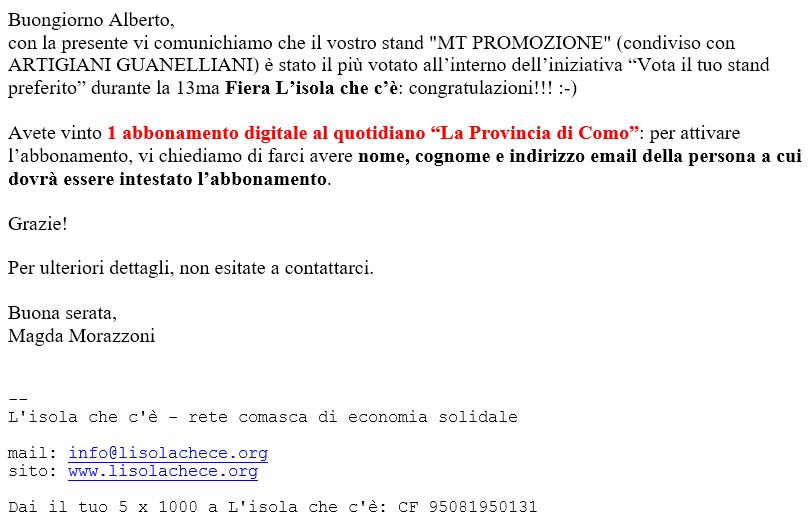 Buongiorno Alberto,
con la presente vi comunichiamo che il vostro stand "MT PROMOZIONE" (condiviso con ARTIGIANI GUANELLIANI) è stato il più votato all'interno dell'iniziativa "Vota il tuo stand preferito" durante la 13ma Fiera L'isola che c'è: congratulazioni!!! :-)

Avete vinto 1 abbonamento digitale al quotidiano "La Provincia di Como": per attivare l'abbonamento, vi chiediamo di farci avere nome, cognome e indirizzo email della persona a cui dovrà essere intestato l'abbonamento.

Grazie!

Per ulteriori dettagli, non esitate a contattarci.

Buona serata,
Magda Morazzoni

--
L'isola che c'è - rete comasca di economia solidale

mail: info@lisolachece.org
sito: www.lisolachece.org

Dai il tuo 5 x 1000 a L'isola che c'è: CF 95081950131